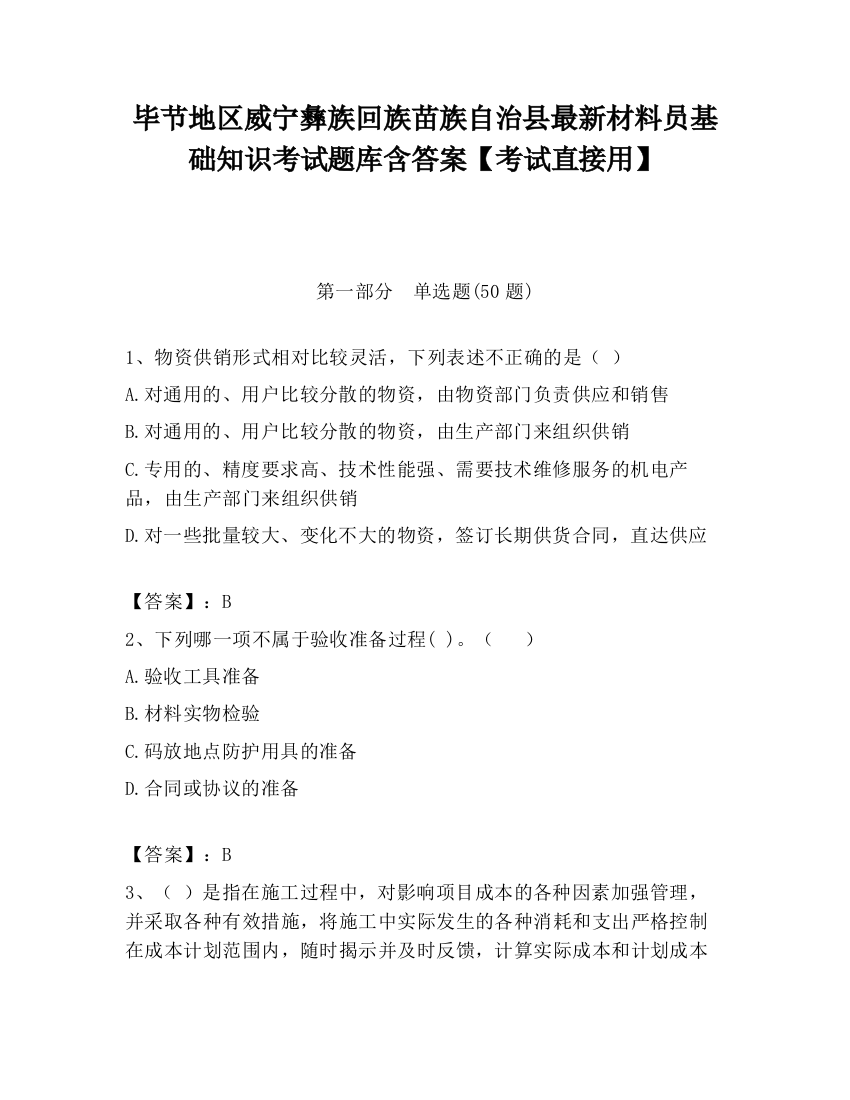 毕节地区威宁彝族回族苗族自治县最新材料员基础知识考试题库含答案【考试直接用】

第一部分　单选题(50 题)

1、物资供销形式相对比较灵活，下列表述不正确的是（ ）

A.对通用的、用户比较分散的物资，由物资部门负责供应和销售

B.对通用的、用户比较分散的物资，由生产部门来组织供销

C.专用的、精度要求高、技术性能强、需要技术维修服务的机电产品，由生产部门来组织供销

D.对一些批量较大、变化不大的物资，签订长期供货合同，直达供应

【答案】：B

2、下列哪一项不属于验收准备过程( )。（　　）

A.验收工具准备

B.材料实物检验

C.码放地点防护用具的准备

D.合同或协议的准备

【答案】：B

3、（ ）是指在施工过程中，对影响项目成本的各种因素加强管理，并采取各种有效措施，将施工中实际发生的各种消耗和支出严格控制在成本计划范围内，随时揭示并及时反馈，计算实际成本和计划成本